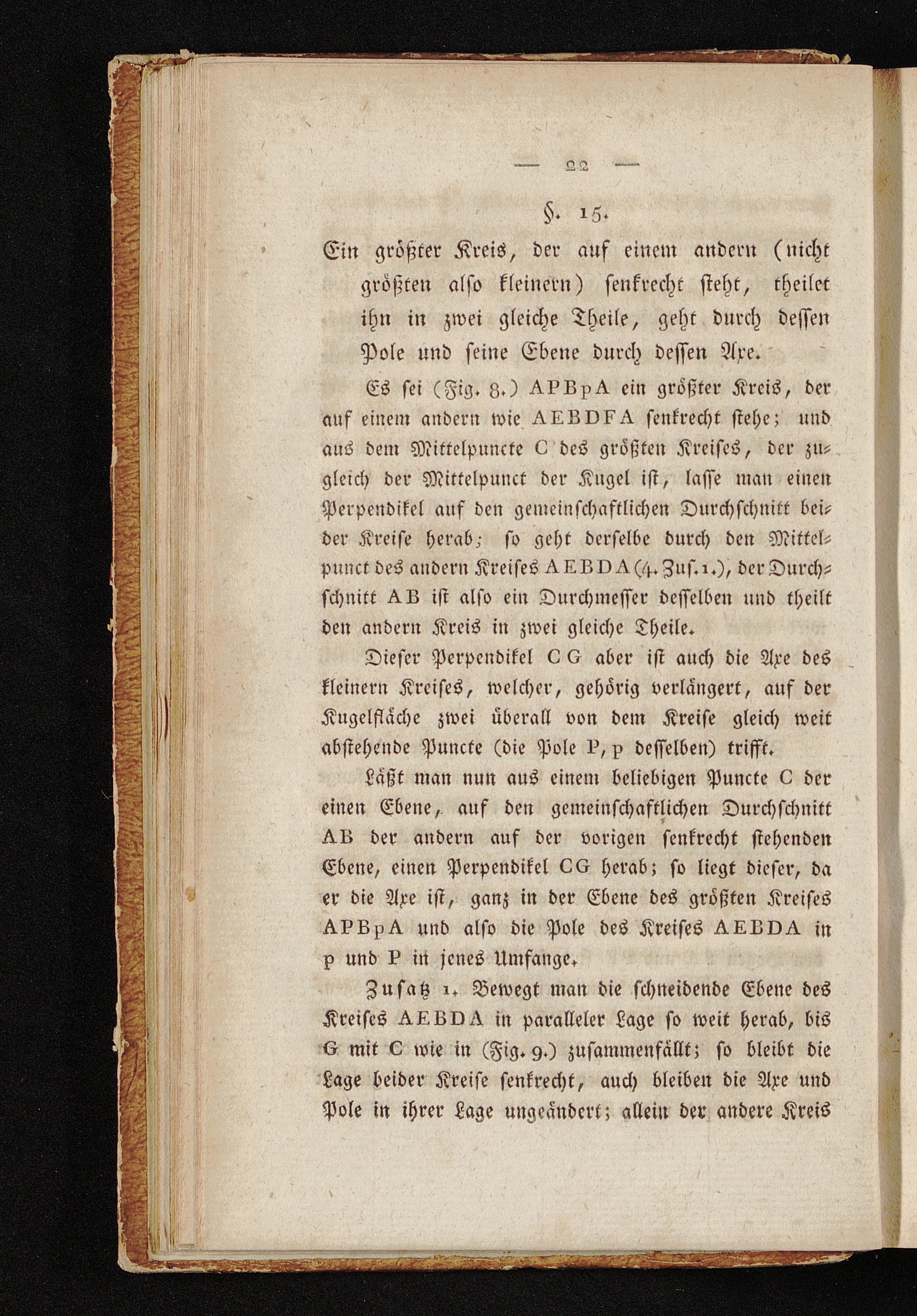 — 22 —

§. 15.

Ein größter Kreis, der auf einem andern (nicht größten also kleinern) senkrecht steht, theilet ihn in zwei gleiche Theile, geht durch dessen Pole und seine Ebene durch dessen Axe.

Es sei (Fig. 8.) APBpA ein größter Kreis, der auf einem andern wie AEBDFA senkrecht stehe; und aus dem Mittelpuncte C des größten Kreises, der zugleich der Mittelpunct der Kugel ist, lasse man einen Perpendikel auf den gemeinschaftlichen Durchschnitt beider Kreise herab; so geht derselbe durch den Mittelpunct des andern Kreises AEBDA (4. Zus. 1.), der Durchschnitt AB ist also ein Durchmesser desselben und theilt den andern Kreis in zwei gleiche Theile.

Dieser Perpendikel CG aber ist auch die Axe des kleinern Kreises, welcher, gehörig verlängert, auf der Kugelfläche zwei überall von dem Kreise gleich weit abstehende Puncte (die Pole P, p desselben) trifft.

Läßt man nun aus einem beliebigen Puncte C der einen Ebene, auf den gemeinschaftlichen Durchschnitt AB der andern auf der vorigen senkrecht stehenden Ebene, einen Perpendikel CG herab; so liegt dieser, da er die Axe ist, ganz in der Ebene des größten Kreises APBpA und also die Pole des Kreises AEBDA in p und P in jenes Umfange.

Zusatz 1. Bewegt man die schneidende Ebene des Kreises AEBDA in paralleler Lage so weit herab, bis G mit C wie in (Fig. 9.) zusammenfällt; so bleibt die Lage beider Kreise senkrecht, auch bleiben die Axe und Pole in ihrer Lage ungeändert; allein der andere Kreis